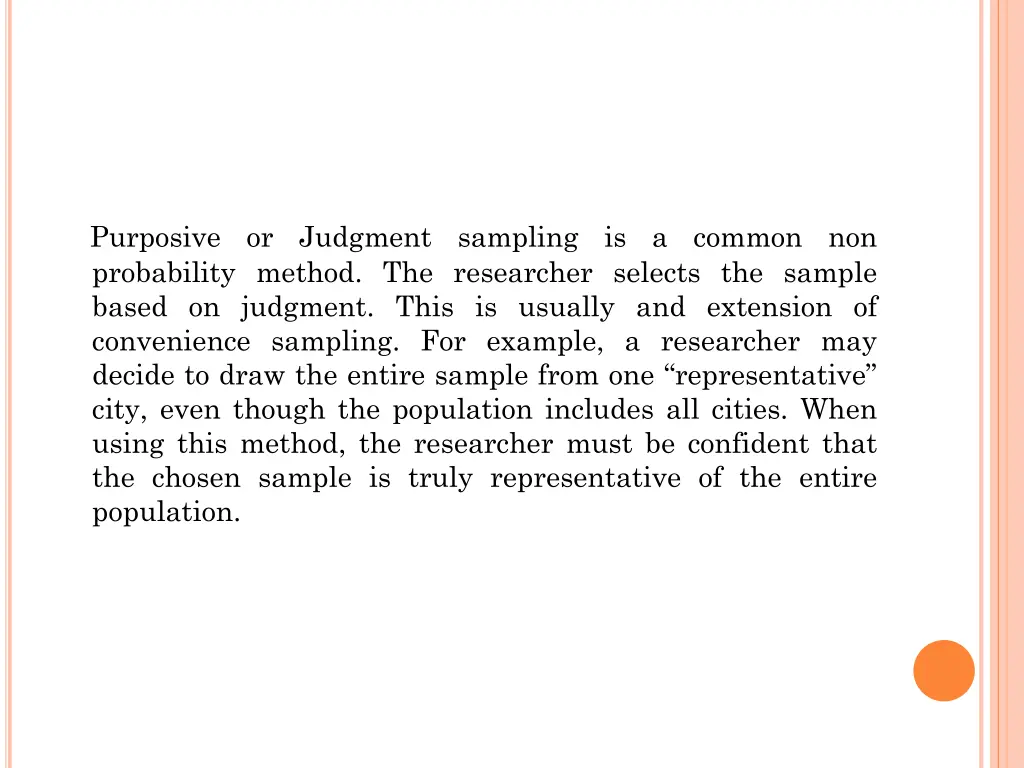 Purposive or Judgment sampling is a common non probability method. The researcher selects the sample based on judgment. This is usually and extension of convenience sampling. For example, a researcher may decide to draw the entire sample from one “representative” city, even though the population includes all cities. When using this method, the researcher must be confident that the chosen sample is truly representative of the entire population.